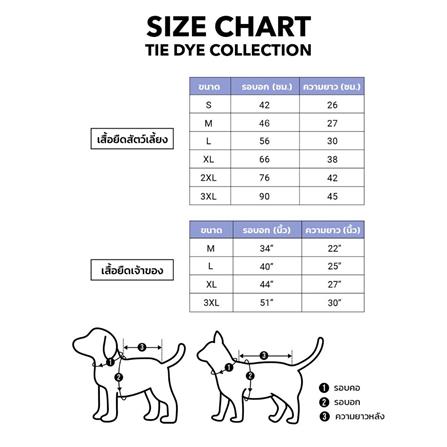 SIZE CHART
TIE DYE COLLECTION

เสื้อยืดสัตว์เลี้ยง

| ขนาด | รอบอก (ซม.) | ความยาว (ซม.) |
|---|---|---|
| S | 42 | 26 |
| M | 46 | 27 |
| L | 56 | 30 |
| XL | 66 | 38 |
| 2XL | 76 | 42 |
| 3XL | 90 | 45 |

เสื้อยืดเจ้าของ

| ขนาด | รอบอก (นิ้ว) | ความยาว (นิ้ว) |
|---|---|---|
| M | 34" | 22" |
| L | 40" | 25" |
| XL | 44" | 27" |
| 3XL | 51" | 30" |

1 2 3 1 2 3

1 รอบคอ
2 รอบอก
3 ความยาวหลัง